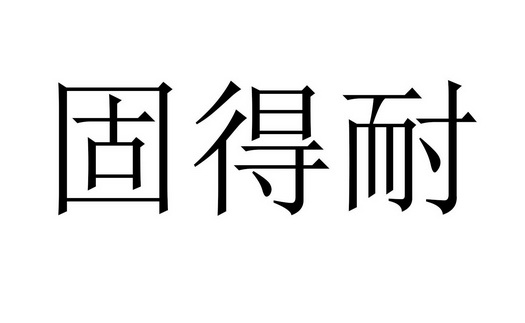 固得耐